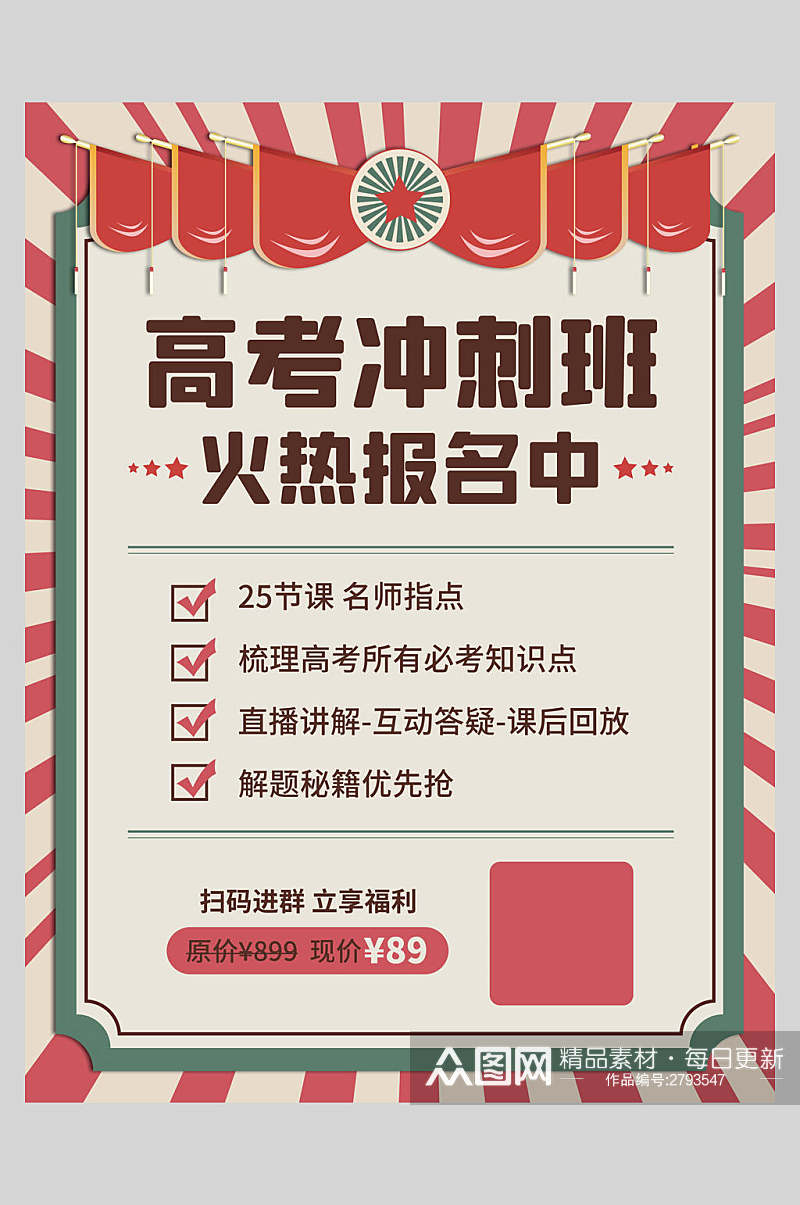 高考冲刺班
火热报名中

25节课 名师指点
梳理高考所有必考知识点
直播讲解-互动答疑-课后回放
解题秘籍优先抢

扫码进群 立享福利
原价¥899 现价¥89

众图网 精品素材·每日更新
作品编号:2793547